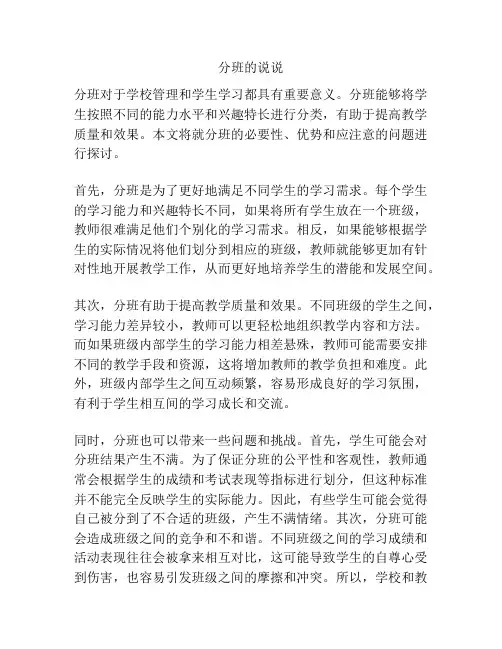 分班的说说

分班对于学校管理和学生学习都具有重要意义。分班能够将学生按照不同的能力水平和兴趣特长进行分类，有助于提高教学质量和效果。本文将就分班的必要性、优势和应注意的问题进行探讨。

首先，分班是为了更好地满足不同学生的学习需求。每个学生的学习能力和兴趣特长不同，如果将所有学生放在一个班级，教师很难满足他们个别化的学习需求。相反，如果能够根据学生的实际情况将他们划分到相应的班级，教师就能够更加有针对性地开展教学工作，从而更好地培养学生的潜能和发展空间。

其次，分班有助于提高教学质量和效果。不同班级的学生之间，学习能力差异较小，教师可以更轻松地组织教学内容和方法。而如果班级内部学生的学习能力相差悬殊，教师可能需要安排不同的教学手段和资源，这将增加教师的教学负担和难度。此外，班级内部学生之间互动频繁，容易形成良好的学习氛围，有利于学生相互间的学习成长和交流。

同时，分班也可以带来一些问题和挑战。首先，学生可能会对分班结果产生不满。为了保证分班的公平性和客观性，教师通常会根据学生的成绩和考试表现等指标进行划分，但这种标准并不能完全反映学生的实际能力。因此，有些学生可能会觉得自己被分到了不合适的班级，产生不满情绪。其次，分班可能会造成班级之间的竞争和不和谐。不同班级之间的学习成绩和活动表现往往会被拿来相互对比，这可能导致学生的自尊心受到伤害，也容易引发班级之间的摩擦和冲突。所以，学校和教